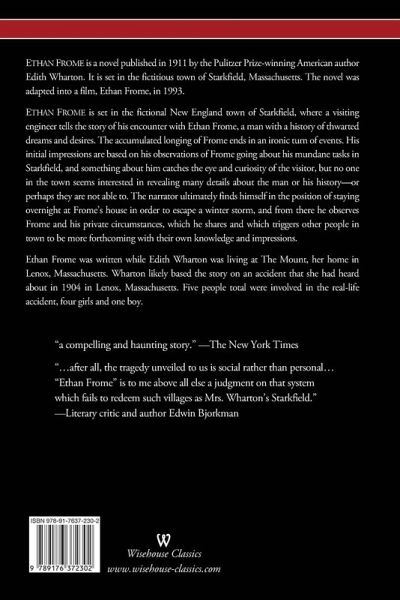 ETHAN FROME is a novel published in 1911 by the Pulitzer Prize-winning American author Edith Wharton. It is set in the fictitious town of Starkfield, Massachusetts. The novel was adapted into a film, Ethan Frome, in 1993.

ETHAN FROME is set in the fictional New England town of Starkfield, where a visiting engineer tells the story of his encounter with Ethan Frome, a man with a history of thwarted dreams and desires. The accumulated longing of Frome ends in an ironic turn of events. His initial impressions are based on his observations of Frome going about his mundane tasks in Starkfield, and something about him catches the eye and curiosity of the visitor, but no one in the town seems interested in revealing many details about the man or his history—or perhaps they are not able to. The narrator ultimately finds himself in the position of staying overnight at Frome's house in order to escape a winter storm, and from there he observes Frome and his private circumstances, which he shares and which triggers other people in town to be more forthcoming with their own knowledge and impressions.

Ethan Frome was written while Edith Wharton was living at The Mount, her home in Lenox, Massachusetts. Wharton likely based the story on an accident that she had heard about in 1904 in Lenox, Massachusetts. Five people total were involved in the real-life accident, four girls and one boy.

"a compelling and haunting story." —The New York Times

"...after all, the tragedy unveiled to us is social rather than personal... "Ethan Frome" is to me above all else a judgment on that system which fails to redeem such villages as Mrs. Wharton's Starkfield." —Literary critic and author Edwin Bjorkman

ISBN 978-91-7637-230-2

9 789176 372302

W

Wisehouse Classics

www.wisehouse-classics.com